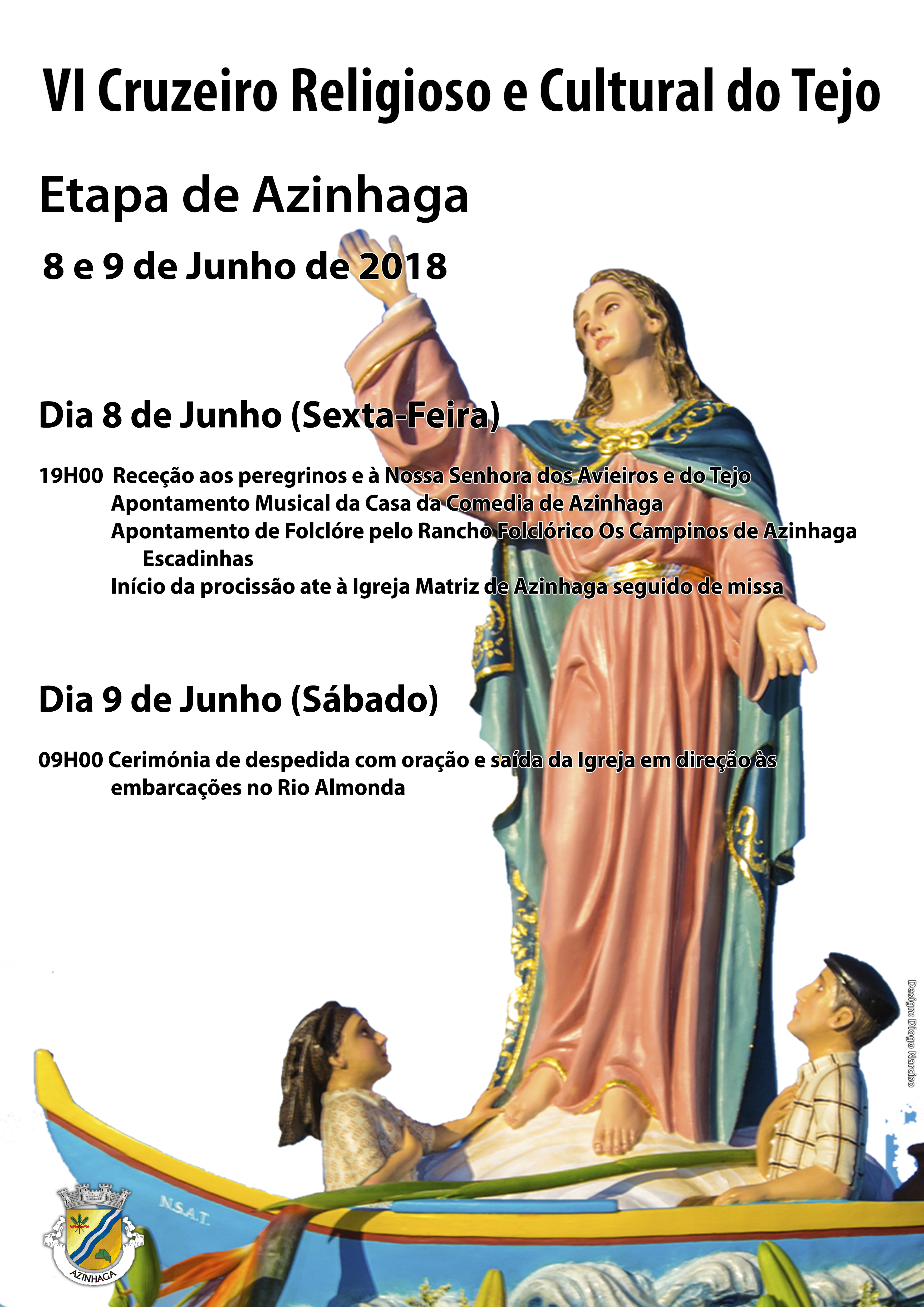 VI Cruzeiro Religioso e Cultural do Tejo

Etapa de Azinhaga

8 e 9 de Junho de 2018

Dia 8 de Junho (Sexta-Feira)

19H00 Receção aos peregrinos e à Nossa Senhora dos Avieiros e do Tejo
Apontamento Musical da Casa da Comedia de Azinhaga
Apontamento de Folclóre pelo Rancho Folclórico Os Campinos de Azinhaga
Escadinhas
Início da procissão ate à Igreja Matriz de Azinhaga seguido de missa

Dia 9 de Junho (Sábado)

09H00 Cerimónia de despedida com oração e saída da Igreja em direção às embarcações no Rio Almonda

Design: Diogo Narciso

N.S.A.T.

AZINHAGA